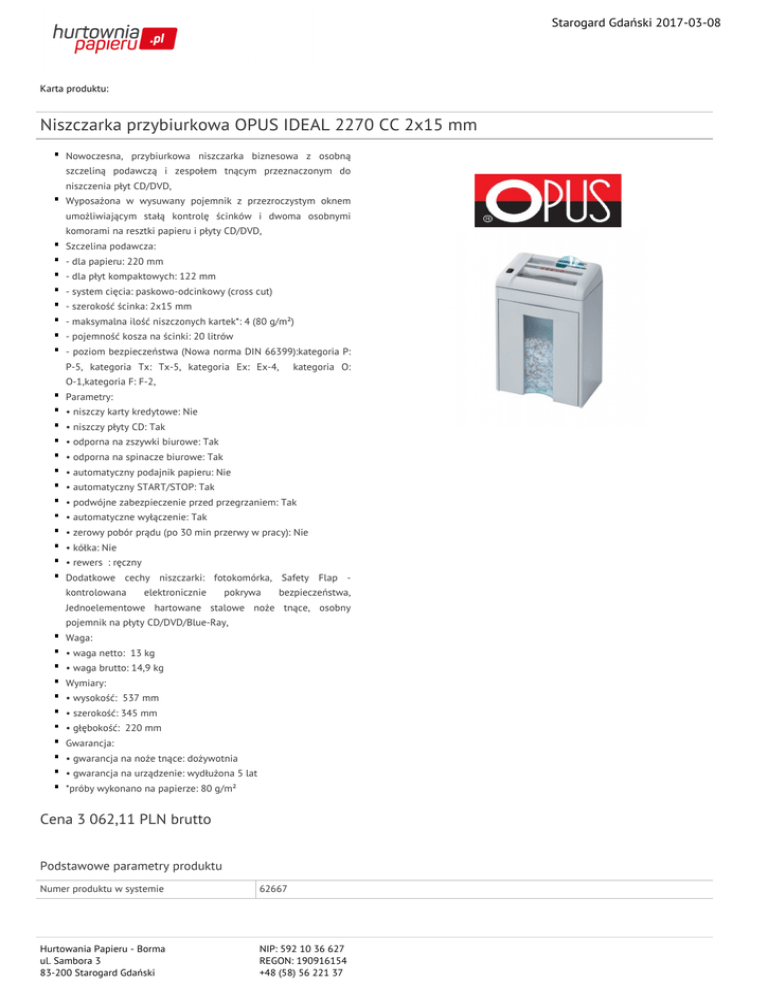 hurtownia papieru .pl

Starogard Gdański 2017-03-08

Karta produktu:

Niszczarka przybiurkowa OPUS IDEAL 2270 CC 2x15 mm

- Nowoczesna, przybiurkowa niszczarka biznesowa z osobną szczeliną podawczą i zespołem tnącym przeznaczonym do niszczenia płyt CD/DVD,
- Wyposażona w wysuwany pojemnik z przezroczystym oknem umożliwiającym stałą kontrolę ścinków i dwoma osobnymi komorami na resztki papieru i płyty CD/DVD,
- Szczelina podawcza:
- - dla papieru: 220 mm
- - dla płyt kompaktowych: 122 mm
- - system cięcia: paskowo-odcinkowy (cross cut)
- - szerokość ścinka: 2x15 mm
- - maksymalna ilość niszczonych kartek*: 4 (80 g/m²)
- - pojemność kosza na ścinki: 20 litrów
- - poziom bezpieczeństwa (Nowa norma DIN 66399):kategoria P: P-5, kategoria Tx: Tx-5, kategoria Ex: Ex-4, kategoria O: O-1,kategoria F: F-2,
- Parametry:
- • niszczy karty kredytowe: Nie
- • niszczy płyty CD: Tak
- • odporna na zszywki biurowe: Tak
- • odporna na spinacze biurowe: Tak
- • automatyczny podajnik papieru: Nie
- • automatyczny START/STOP: Tak
- • podwójne zabezpieczenie przed przegrzaniem: Tak
- • automatyczne wyłączenie: Tak
- • zerowy pobór prądu (po 30 min przerwy w pracy): Nie
- • kółka: Nie
- • rewers : ręczny
- Dodatkowe cechy niszczarki: fotokomórka, Safety Flap - kontrolowana elektronicznie pokrywa bezpieczeństwa, Jednoelementowe hartowane stalowe noże tnące, osobny pojemnik na płyty CD/DVD/Blue-Ray,
- Waga:
- • waga netto: 13 kg
- • waga brutto: 14,9 kg
- Wymiary:
- • wysokość: 537 mm
- • szerokość: 345 mm
- • głębokość: 220 mm
- Gwarancja:
- • gwarancja na noże tnące: dożywotnia
- • gwarancja na urządzenie: wydłużona 5 lat
- *próby wykonano na papierze: 80 g/m²

OPUS

Cena 3 062,11 PLN brutto

Podstawowe parametry produktu

| Numer produktu w systemie | 62667 |
|---|---|

Hurtowania Papieru - Borma
ul. Sambora 3
83-200 Starogard Gdański

NIP: 592 10 36 627
REGON: 190916154
+48 (58) 56 221 37